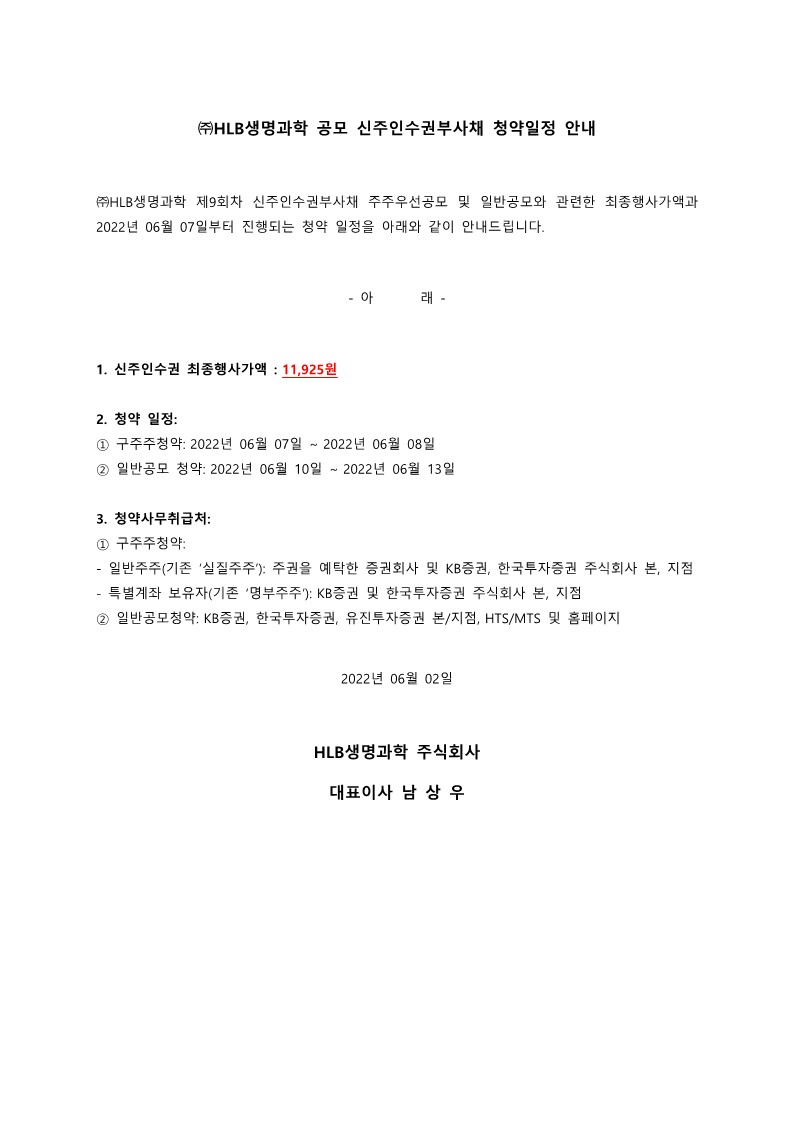 ㈜HLB생명과학 공모 신주인수권부사채 청약일정 안내

㈜HLB생명과학 제9회차 신주인수권부사채 주주우선공모 및 일반공모와 관련한 최종행사가액과 2022년 06월 07일부터 진행되는 청약 일정을 아래와 같이 안내드립니다.

- 아 래 -

1. 신주인수권 최종행사가액 : 11,925원

2. 청약 일정:
① 구주주청약: 2022년 06월 07일 ~ 2022년 06월 08일
② 일반공모 청약: 2022년 06월 10일 ~ 2022년 06월 13일

3. 청약사무취급처:
① 구주주청약:
- 일반주주(기존 '실질주주'): 주권을 예탁한 증권회사 및 KB증권, 한국투자증권 주식회사 본, 지점
- 특별계좌 보유자(기존 '명부주주'): KB증권 및 한국투자증권 주식회사 본, 지점
② 일반공모청약: KB증권, 한국투자증권, 유진투자증권 본/지점, HTS/MTS 및 홈페이지

2022년 06월 02일

HLB생명과학 주식회사

대표이사 남 상 우